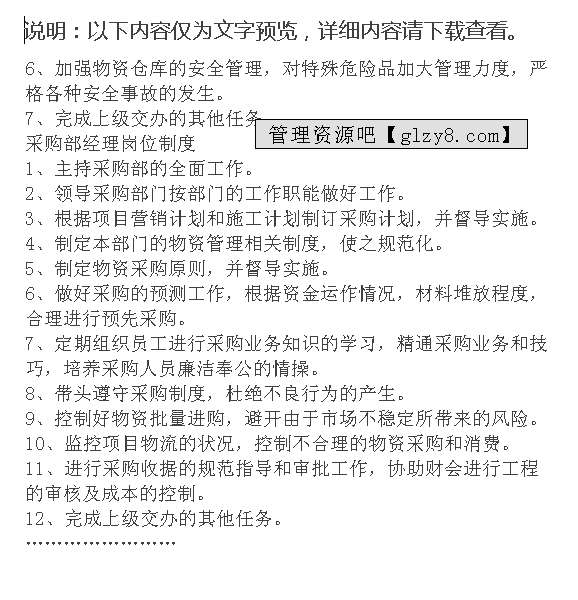 说明：以下内容仅为文字预览，详细内容请下载查看。

6、加强物资仓库的安全管理，对特殊危险品加大管理力度，严格各种安全事故的发生。

7、完成上级交办的其他任务

管理资源吧【glzy8.com】

采购部经理岗位制度

1、主持采购部的全面工作。

2、领导采购部门按部门的工作职能做好工作。

3、根据项目营销计划和施工计划制订采购计划，并督导实施。

4、制定本部门的物资管理相关制度，使之规范化。

5、制定物资采购原则，并督导实施。

6、做好采购的预测工作，根据资金运作情况，材料堆放程度，合理进行预先采购。

7、定期组织员工进行采购业务知识的学习，精通采购业务和技巧，培养采购人员廉洁奉公的情操。

8、带头遵守采购制度，杜绝不良行为的产生。

9、控制好物资批量进购，避开由于市场不稳定所带来的风险。

10、监控项目物流的状况，控制不合理的物资采购和消费。

11、进行采购收据的规范指导和审批工作，协助财会进行工程的审核及成本的控制。

12、完成上级交办的其他任务。

……………………